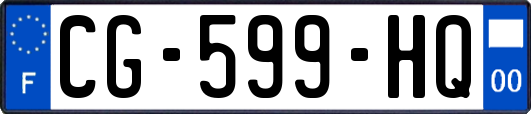 F

CG-599-HQ

00